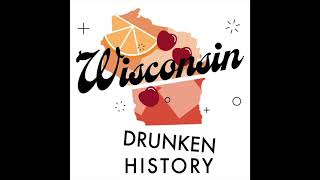 Wisconsin

DRUNKEN HISTORY